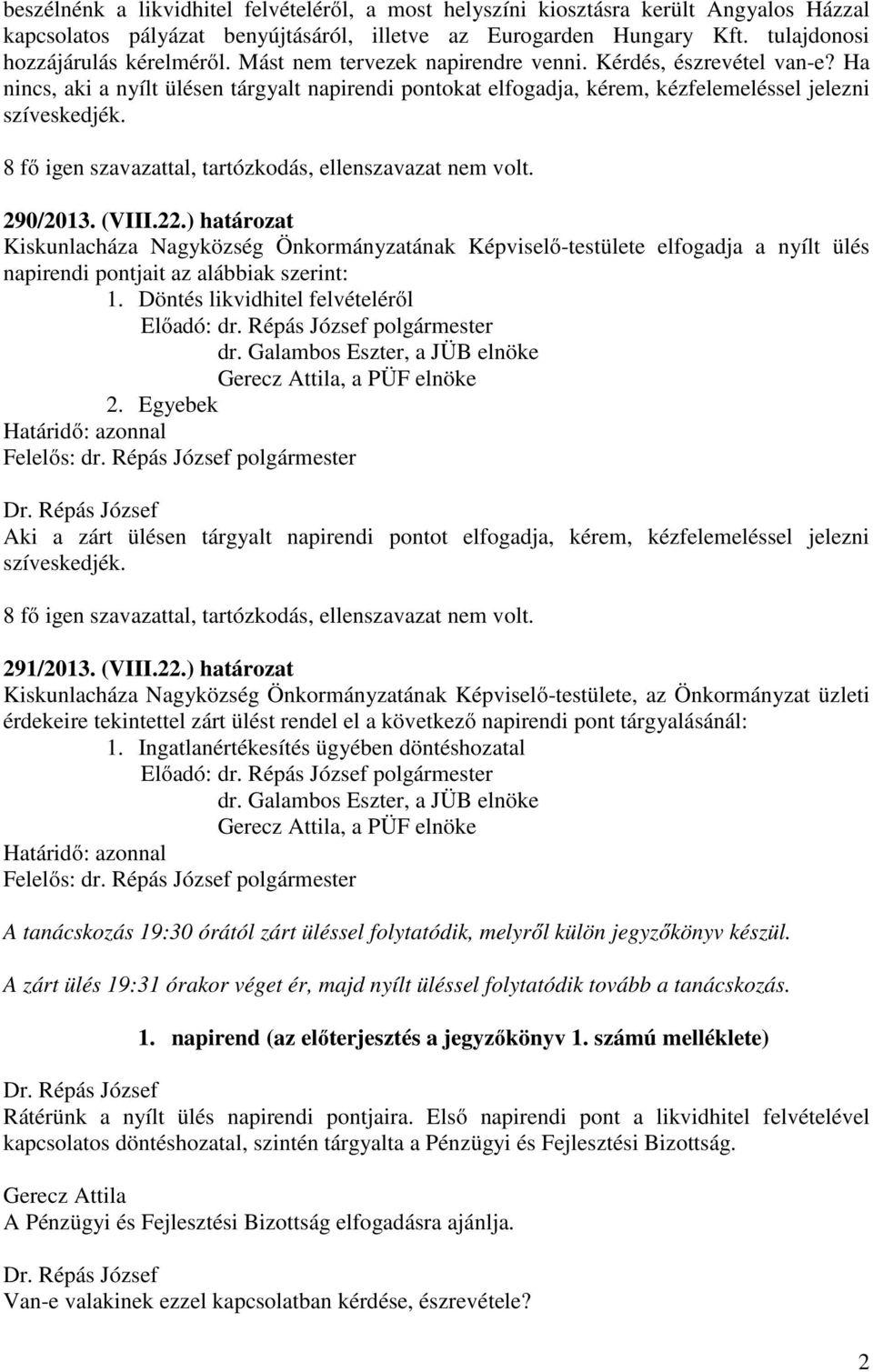 beszélnénk a likvidhitel felvételéről, a most helyszíni kiosztásra került Angyalos Házzal kapcsolatos pályázat benyújtásáról, illetve az Eurogarden Hungary Kft. tulajdonosi hozzájárulás kérelméről. Mást nem tervezek napirendre venni. Kérdés, észrevétel van-e? Ha nincs, aki a nyílt ülésen tárgyalt napirendi pontokat elfogadja, kérem, kézfelemeléssel jelezni szíveskedjék.

8 fő igen szavazattal, tartózkodás, ellenszavazat nem volt.

290/2013. (VIII.22.) határozat
Kiskunlacháza Nagyközség Önkormányzatának Képviselő-testülete elfogadja a nyílt ülés napirendi pontjait az alábbiak szerint:
1. Döntés likvidhitel felvételéről
Előadó: dr. Répás József polgármester
dr. Galambos Eszter, a JÜB elnöke
Gerecz Attila, a PÜF elnöke
2. Egyebek
Határidő: azonnal
Felelős: dr. Répás József polgármester

Dr. Répás József
Aki a zárt ülésen tárgyalt napirendi pontot elfogadja, kérem, kézfelemeléssel jelezni szíveskedjék.

8 fő igen szavazattal, tartózkodás, ellenszavazat nem volt.

291/2013. (VIII.22.) határozat
Kiskunlacháza Nagyközség Önkormányzatának Képviselő-testülete, az Önkormányzat üzleti érdekeire tekintettel zárt ülést rendel el a következő napirendi pont tárgyalásánál:
1. Ingatlanértékesítés ügyében döntéshozatal
Előadó: dr. Répás József polgármester
dr. Galambos Eszter, a JÜB elnöke
Gerecz Attila, a PÜF elnöke
Határidő: azonnal
Felelős: dr. Répás József polgármester

A tanácskozás 19:30 órától zárt üléssel folytatódik, melyről külön jegyzőkönyv készül.

A zárt ülés 19:31 órakor véget ér, majd nyílt üléssel folytatódik tovább a tanácskozás.

1. napirend (az előterjesztés a jegyzőkönyv 1. számú melléklete)

Dr. Répás József
Rátérünk a nyílt ülés napirendi pontjaira. Első napirendi pont a likvidhitel felvételével kapcsolatos döntéshozatal, szintén tárgyalta a Pénzügyi és Fejlesztési Bizottság.

Gerecz Attila
A Pénzügyi és Fejlesztési Bizottság elfogadásra ajánlja.

Dr. Répás József
Van-e valakinek ezzel kapcsolatban kérdése, észrevétele?

2